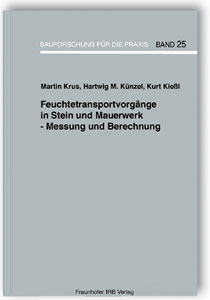 BAUFORSCHUNG FÜR DIE PRAXIS BAND 25

Martin Krus, Hartwig M. Künzel, Kurt Kießl

Feuchtetransportvorgänge in Stein und Mauerwerk - Messung und Berechnung

Fraunhofer IRB Verlag